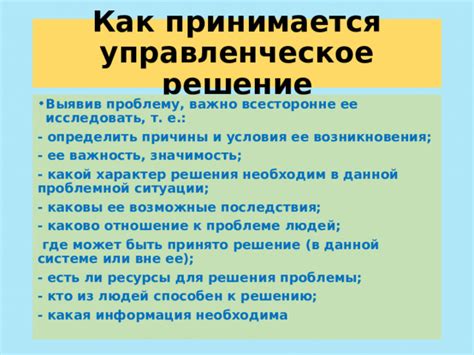 Как принимается управленческое решение

•Выявив проблему, важно всесторонне ее исследовать, т. е.:

- определить причины и условия ее возникновения;

- ее важность, значимость;

- какой характер решения необходим в данной проблемной ситуации;

- каковы ее возможные последствия;

- каково отношение к проблеме людей;

где может быть принято решение (в данной системе или вне ее);

- есть ли ресурсы для решения проблемы;

- кто из людей способен к решению;

- какая информация необходима